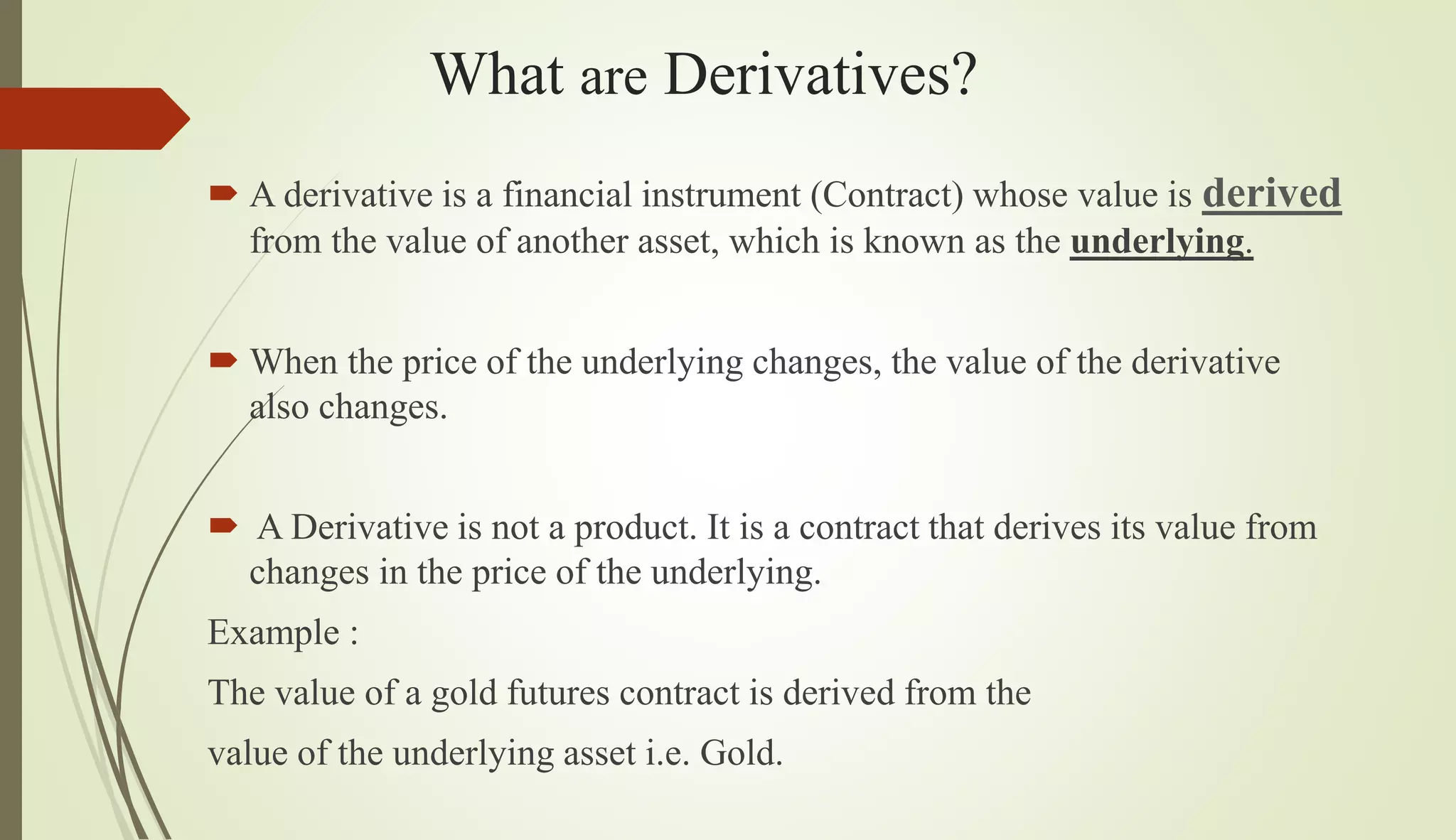 What are Derivatives?

A derivative is a financial instrument (Contract) whose value is derived from the value of another asset, which is known as the underlying.

When the price of the underlying changes, the value of the derivative also changes.

A Derivative is not a product. It is a contract that derives its value from changes in the price of the underlying.

Example :

The value of a gold futures contract is derived from the value of the underlying asset i.e. Gold.